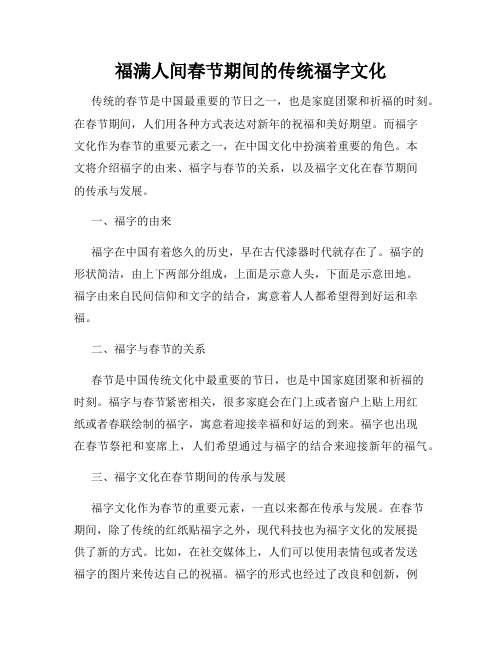 福满人间春节期间的传统福字文化

传统的春节是中国最重要的节日之一，也是家庭团聚和祈福的时刻。在春节期间，人们用各种方式表达对新年的祝福和美好期望。而福字文化作为春节的重要元素之一，在中国文化中扮演着重要的角色。本文将介绍福字的由来、福字与春节的关系，以及福字文化在春节期间的传承与发展。

一、福字的由来

福字在中国有着悠久的历史，早在古代漆器时代就存在了。福字的形状简洁，由上下两部分组成，上面是示意人头，下面是示意田地。福字由来自民间信仰和文字的结合，寓意着人人都希望得到好运和幸福。

二、福字与春节的关系

春节是中国传统文化中最重要的节日，也是中国家庭团聚和祈福的时刻。福字与春节紧密相关，很多家庭会在门上或者窗户上贴上用红纸或者春联绘制的福字，寓意着迎接幸福和好运的到来。福字也出现在春节祭祀和宴席上，人们希望通过与福字的结合来迎接新年的福气。

三、福字文化在春节期间的传承与发展

福字文化作为春节的重要元素，一直以来都在传承与发展。在春节期间，除了传统的红纸贴福字之外，现代科技也为福字文化的发展提供了新的方式。比如，在社交媒体上，人们可以使用表情包或者发送福字的图片来传达自己的祝福。福字的形式也经过了改良和创新，例